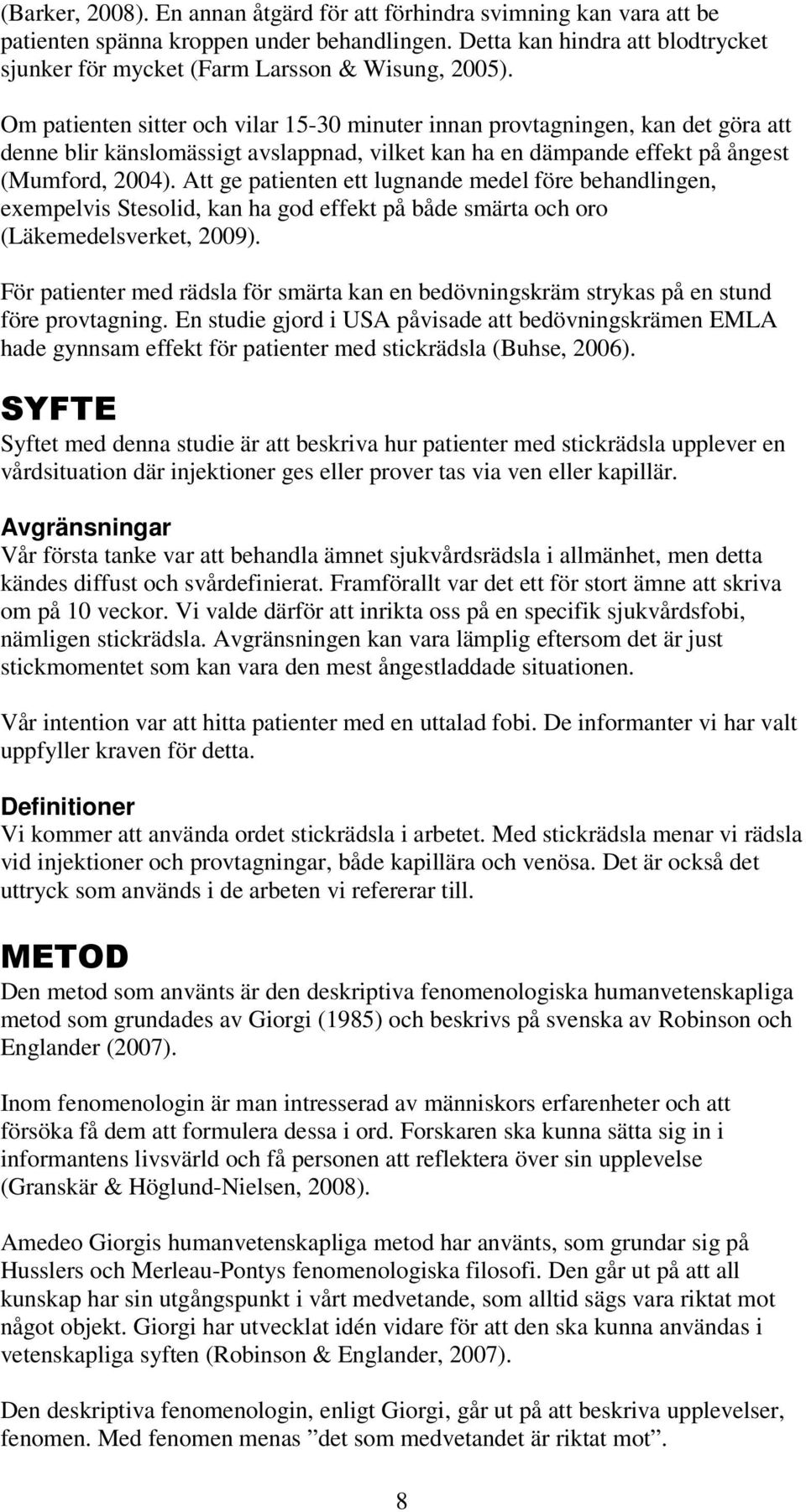 (Barker, 2008). En annan åtgärd för att förhindra svimning kan vara att be patienten spänna kroppen under behandlingen. Detta kan hindra att blodtrycket sjunker för mycket (Farm Larsson & Wisung, 2005).

Om patienten sitter och vilar 15-30 minuter innan provtagningen, kan det göra att denne blir känslomässigt avslappnad, vilket kan ha en dämpande effekt på ångest (Mumford, 2004). Att ge patienten ett lugnande medel före behandlingen, exempelvis Stesolid, kan ha god effekt på både smärta och oro (Läkemedelsverket, 2009).

För patienter med rädsla för smärta kan en bedövningskräm strykas på en stund före provtagning. En studie gjord i USA påvisade att bedövningskrämen EMLA hade gynnsam effekt för patienter med stickrädsla (Buhse, 2006).

SYFTE

Syftet med denna studie är att beskriva hur patienter med stickrädsla upplever en vårdsituation där injektioner ges eller prover tas via ven eller kapillär.

Avgränsningar

Vår första tanke var att behandla ämnet sjukvårdsrädsla i allmänhet, men detta kändes diffust och svårdefinierat. Framförallt var det ett för stort ämne att skriva om på 10 veckor. Vi valde därför att inrikta oss på en specifik sjukvårdsfobi, nämligen stickrädsla. Avgränsningen kan vara lämplig eftersom det är just stickmomentet som kan vara den mest ångestladdade situationen.

Vår intention var att hitta patienter med en uttalad fobi. De informanter vi har valt uppfyller kraven för detta.

Definitioner

Vi kommer att använda ordet stickrädsla i arbetet. Med stickrädsla menar vi rädsla vid injektioner och provtagningar, både kapillära och venösa. Det är också det uttryck som används i de arbeten vi refererar till.

METOD

Den metod som använts är den deskriptiva fenomenologiska humanvetenskapliga metod som grundades av Giorgi (1985) och beskrivs på svenska av Robinson och Englander (2007).

Inom fenomenologin är man intresserad av människors erfarenheter och att försöka få dem att formulera dessa i ord. Forskaren ska kunna sätta sig in i informantens livsvärld och få personen att reflektera över sin upplevelse (Granskär & Höglund-Nielsen, 2008).

Amedeo Giorgis humanvetenskapliga metod har använts, som grundar sig på Husslers och Merleau-Pontys fenomenologiska filosofi. Den går ut på att all kunskap har sin utgångspunkt i vårt medvetande, som alltid sägs vara riktat mot något objekt. Giorgi har utvecklat idén vidare för att den ska kunna användas i vetenskapliga syften (Robinson & Englander, 2007).

Den deskriptiva fenomenologin, enligt Giorgi, går ut på att beskriva upplevelser, fenomen. Med fenomen menas ”det som medvetandet är riktat mot”.

8